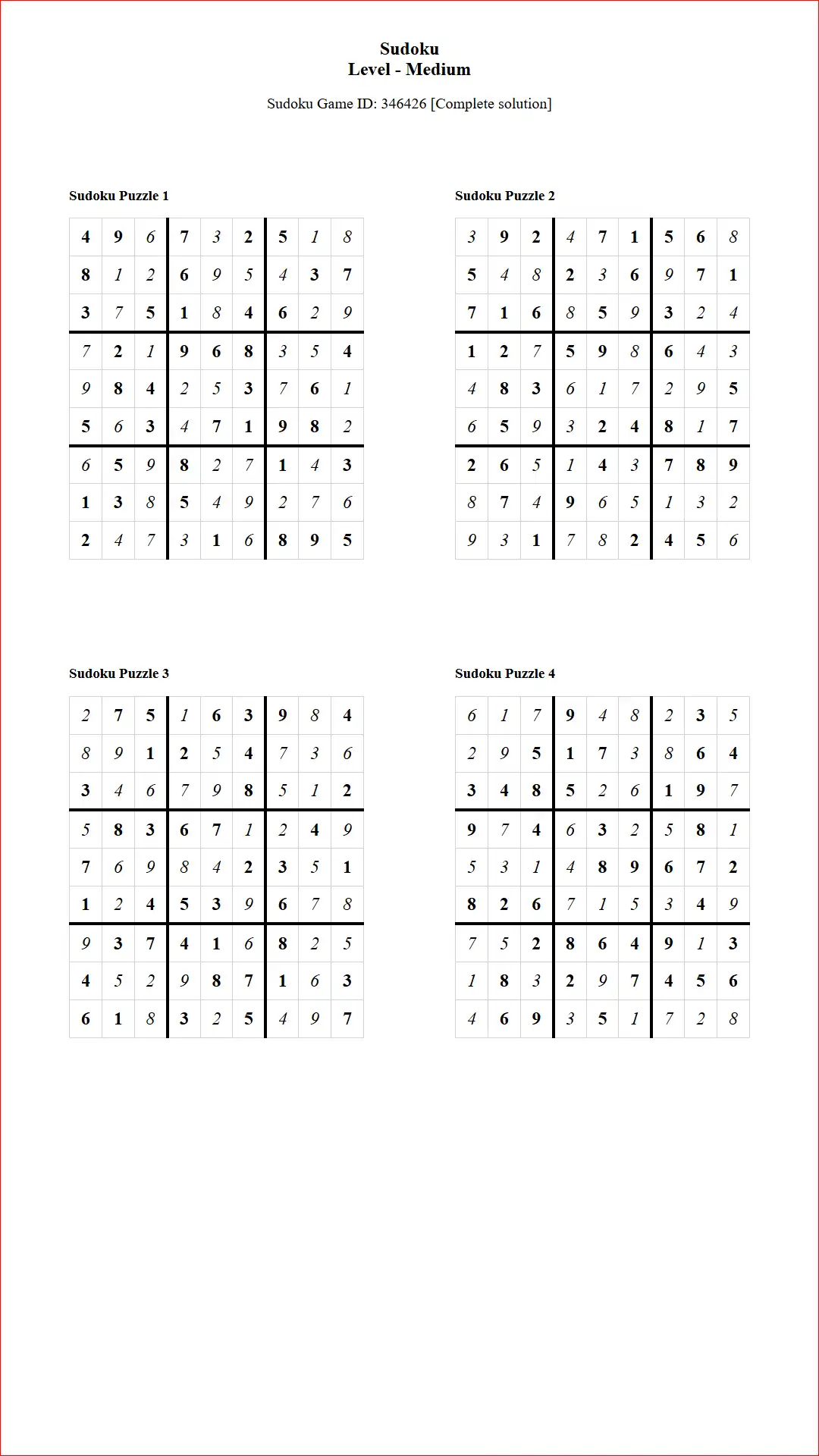 Sudoku
Level - Medium

Sudoku Game ID: 346426 [Complete solution]

Sudoku Puzzle 1

| 4 | 9 | 6 | 7 | 3 | 2 | 5 | 1 | 8 |
|---|---|---|---|---|---|---|---|---|
| 8 | 1 | 2 | 6 | 9 | 5 | 4 | 3 | 7 |
| 3 | 7 | 5 | 1 | 8 | 4 | 6 | 2 | 9 |
| 7 | 2 | 1 | 9 | 6 | 8 | 3 | 5 | 4 |
| 9 | 8 | 4 | 2 | 5 | 3 | 7 | 6 | 1 |
| 5 | 6 | 3 | 4 | 7 | 1 | 9 | 8 | 2 |
| 6 | 5 | 9 | 8 | 2 | 7 | 1 | 4 | 3 |
| 1 | 3 | 8 | 5 | 4 | 9 | 2 | 7 | 6 |
| 2 | 4 | 7 | 3 | 1 | 6 | 8 | 9 | 5 |

Sudoku Puzzle 2

| 3 | 9 | 2 | 4 | 7 | 1 | 5 | 6 | 8 |
|---|---|---|---|---|---|---|---|---|
| 5 | 4 | 8 | 2 | 3 | 6 | 9 | 7 | 1 |
| 7 | 1 | 6 | 8 | 5 | 9 | 3 | 2 | 4 |
| 1 | 2 | 7 | 5 | 9 | 8 | 6 | 4 | 3 |
| 4 | 8 | 3 | 6 | 1 | 7 | 2 | 9 | 5 |
| 6 | 5 | 9 | 3 | 2 | 4 | 8 | 1 | 7 |
| 2 | 6 | 5 | 1 | 4 | 3 | 7 | 8 | 9 |
| 8 | 7 | 4 | 9 | 6 | 5 | 1 | 3 | 2 |
| 9 | 3 | 1 | 7 | 8 | 2 | 4 | 5 | 6 |

Sudoku Puzzle 3

| 2 | 7 | 5 | 1 | 6 | 3 | 9 | 8 | 4 |
|---|---|---|---|---|---|---|---|---|
| 8 | 9 | 1 | 2 | 5 | 4 | 7 | 3 | 6 |
| 3 | 4 | 6 | 7 | 9 | 8 | 5 | 1 | 2 |
| 5 | 8 | 3 | 6 | 7 | 1 | 2 | 4 | 9 |
| 7 | 6 | 9 | 8 | 4 | 2 | 3 | 5 | 1 |
| 1 | 2 | 4 | 5 | 3 | 9 | 6 | 7 | 8 |
| 9 | 3 | 7 | 4 | 1 | 6 | 8 | 2 | 5 |
| 4 | 5 | 2 | 9 | 8 | 7 | 1 | 6 | 3 |
| 6 | 1 | 8 | 3 | 2 | 5 | 4 | 9 | 7 |

Sudoku Puzzle 4

| 6 | 1 | 7 | 9 | 4 | 8 | 2 | 3 | 5 |
|---|---|---|---|---|---|---|---|---|
| 2 | 9 | 5 | 1 | 7 | 3 | 8 | 6 | 4 |
| 3 | 4 | 8 | 5 | 2 | 6 | 1 | 9 | 7 |
| 9 | 7 | 4 | 6 | 3 | 2 | 5 | 8 | 1 |
| 5 | 3 | 1 | 4 | 8 | 9 | 6 | 7 | 2 |
| 8 | 2 | 6 | 7 | 1 | 5 | 3 | 4 | 9 |
| 7 | 5 | 2 | 8 | 6 | 4 | 9 | 1 | 3 |
| 1 | 8 | 3 | 2 | 9 | 7 | 4 | 5 | 6 |
| 4 | 6 | 9 | 3 | 5 | 1 | 7 | 2 | 8 |